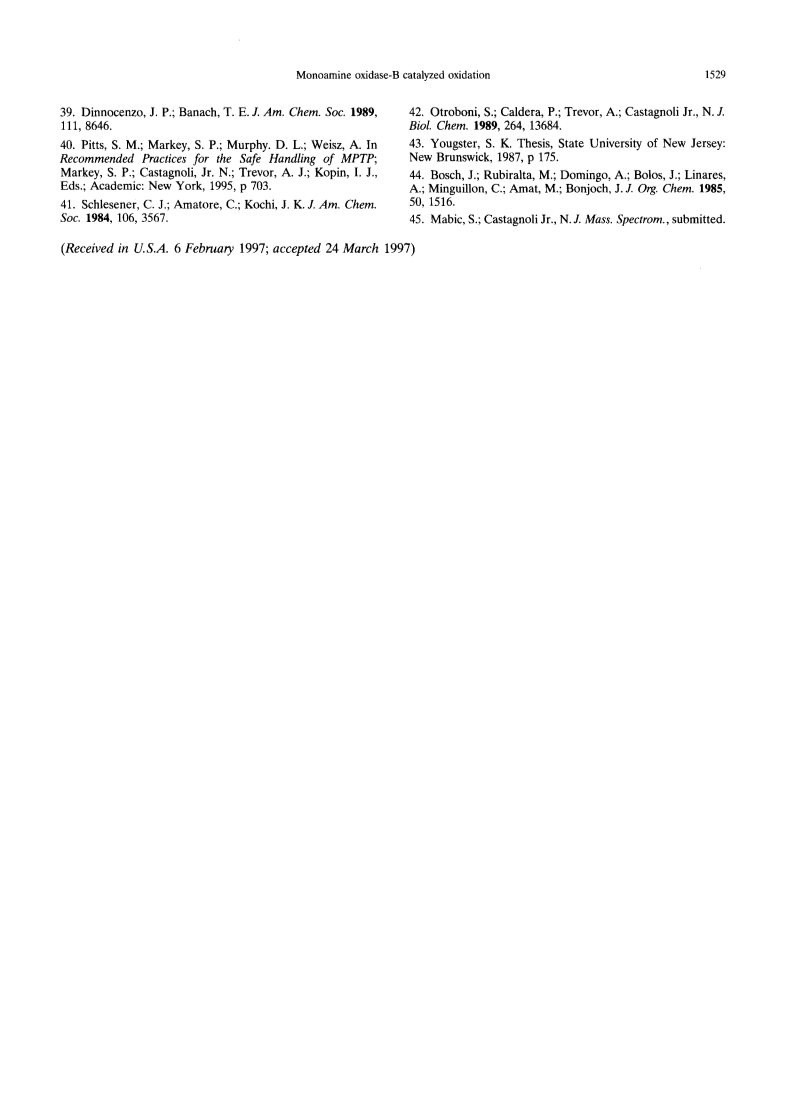 Monoamine oxidase-B catalyzed oxidation 1529

39. Dinnocenzo, J. P.; Banach, T. E. J. Am. Chem. Soc. 1989, 111, 8646.

40. Pitts, S. M.; Markey, S. P.; Murphy. D. L.; Weisz, A. In Recommended Practices for the Safe Handling of MPTP; Markey, S. P.; Castagnoli, Jr. N.; Trevor, A. J.; Kopin, I. J., Eds.; Academic: New York, 1995, p 703.

41. Schlesener, C. J.; Amatore, C.; Kochi, J. K. J. Am. Chem. Soc. 1984, 106, 3567.

42. Otroboni, S.; Caldera, P.; Trevor, A.; Castagnoli Jr., N. J. Biol. Chem. 1989, 264, 13684.

43. Yougster, S. K. Thesis, State University of New Jersey: New Brunswick, 1987, p 175.

44. Bosch, J.; Rubiralta, M.; Domingo, A.; Bolos, J.; Linares, A.; Minguillon, C.; Amat, M.; Bonjoch, J. J. Org. Chem. 1985, 50, 1516.

45. Mabic, S.; Castagnoli Jr., N. J. Mass. Spectrom., submitted.

(Received in U.S.A. 6 February 1997; accepted 24 March 1997)